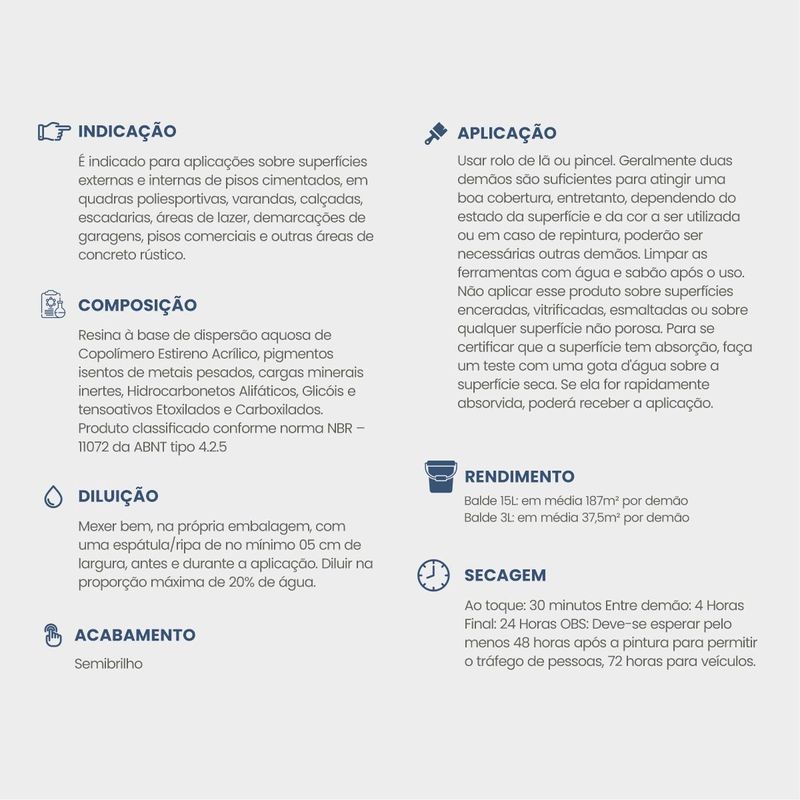 INDICAÇÃO

É indicado para aplicações sobre superfícies externas e internas de pisos cimentados, em quadras poliesportivas, varandas, calçadas, escadarias, áreas de lazer, demarcações de garagens, pisos comerciais e outras áreas de concreto rústico.

COMPOSIÇÃO

Resina à base de dispersão aquosa de Copolímero Estireno Acrílico, pigmentos isentos de metais pesados, cargas minerais inertes, Hidrocarbonetos Alifáticos, Glicóis e tensoativos Etoxilados e Carboxilados. Produto classificado conforme norma NBR – 11072 da ABNT tipo 4.2.5

DILUIÇÃO

Mexer bem, na própria embalagem, com uma espátula/ripa de no mínimo 05 cm de largura, antes e durante a aplicação. Diluir na proporção máxima de 20% de água.

ACABAMENTO

Semibrilho

APLICAÇÃO

Usar rolo de lã ou pincel. Geralmente duas demãos são suficientes para atingir uma boa cobertura, entretanto, dependendo do estado da superfície e da cor a ser utilizada ou em caso de repintura, poderão ser necessárias outras demãos. Limpar as ferramentas com água e sabão após o uso. Não aplicar esse produto sobre superfícies enceradas, vitrificadas, esmaltadas ou sobre qualquer superfície não porosa. Para se certificar que a superfície tem absorção, faça um teste com uma gota d'água sobre a superfície seca. Se ela for rapidamente absorvida, poderá receber a aplicação.

RENDIMENTO

Balde 15L: em média 187m² por demão
Balde 3L: em média 37,5m² por demão

SECAGEM

Ao toque: 30 minutos Entre demão: 4 Horas Final: 24 Horas OBS: Deve-se esperar pelo menos 48 horas após a pintura para permitir o tráfego de pessoas, 72 horas para veículos.